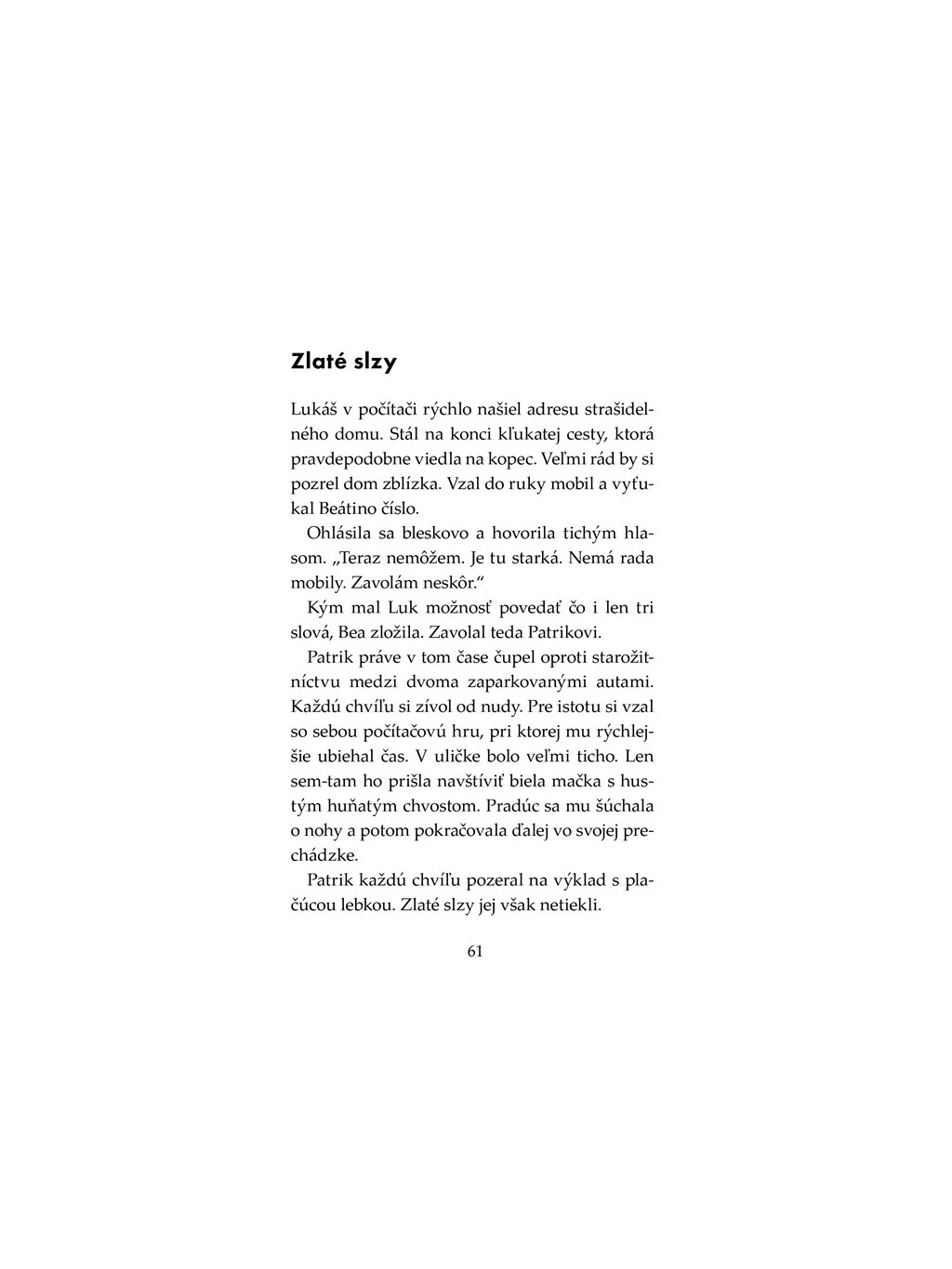 Zlaté slzy

Lukáš v počítači rýchlo našiel adresu strašidelného domu. Stál na konci kľukatej cesty, ktorá pravdepodobne viedla na kopec. Veľmi rád by si pozrel dom zblízka. Vzal do ruky mobil a vyťukal Beátino číslo.

Ohlásila sa bleskovo a hovorila tichým hlasom. „Teraz nemôžem. Je tu starká. Nemá rada mobily. Zavolám neskôr.“

Kým mal Luk možnosť povedať čo i len tri slová, Bea zložila. Zavolal teda Patrikovi.

Patrik práve v tom čase čupel oproti starožitníctvu medzi dvoma zaparkovanými autami. Každú chvíľu si zívol od nudy. Pre istotu si vzal so sebou počítačovú hru, pri ktorej mu rýchlejšie ubiehal čas. V uličke bolo veľmi ticho. Len sem-tam ho prišla navštíviť biela mačka s hustým huňatým chvostom. Pradúc sa mu šúchala o nohy a potom pokračovala ďalej vo svojej prechádzke.

Patrik každú chvíľu pozeral na výklad s plačúcou lebkou. Zlaté slzy jej však netiekli.

61